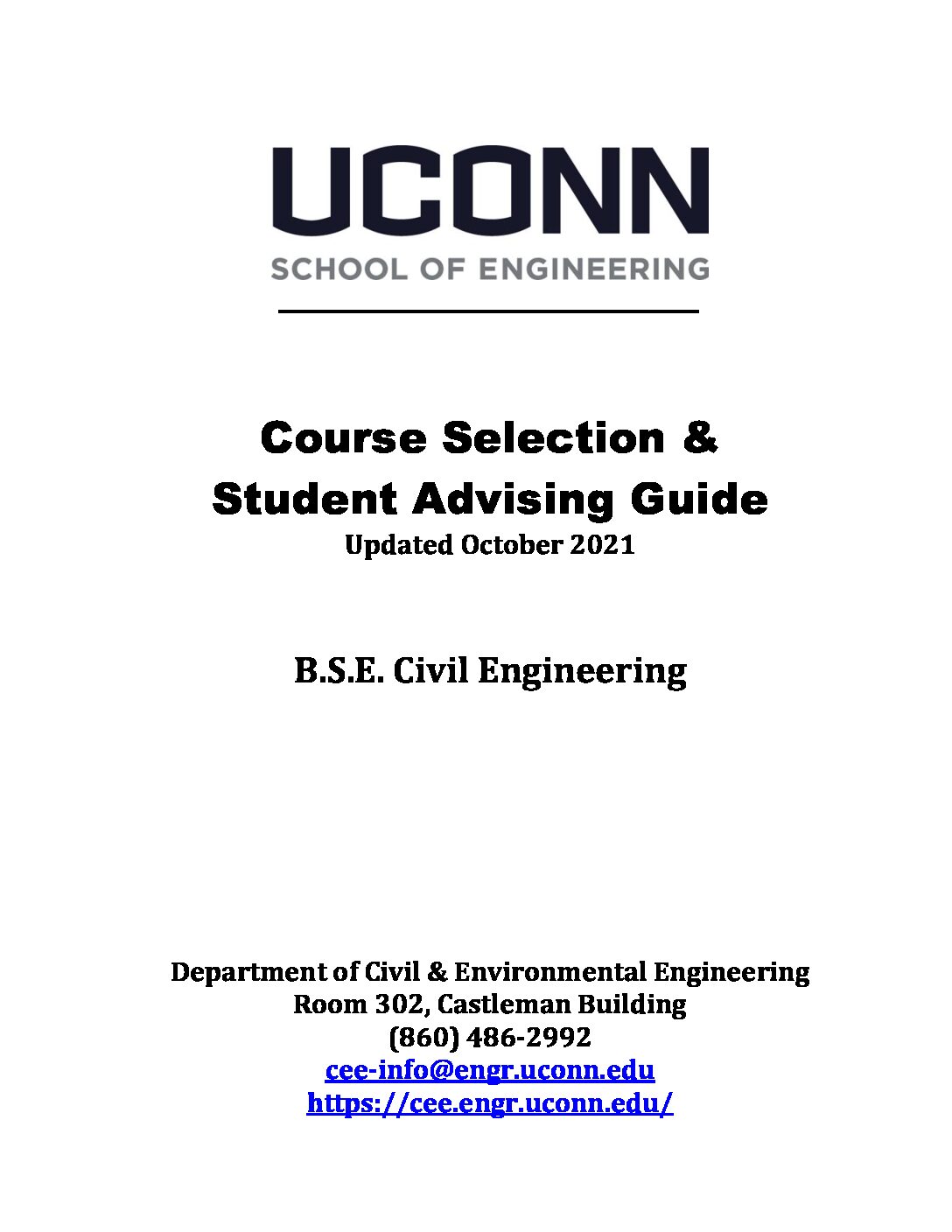 UCONN
SCHOOL OF ENGINEERING

Course Selection &
Student Advising Guide
Updated October 2021

B.S.E. Civil Engineering

Department of Civil & Environmental Engineering
Room 302, Castleman Building
(860) 486-2992
cee-info@engr.uconn.edu
https://cee.engr.uconn.edu/